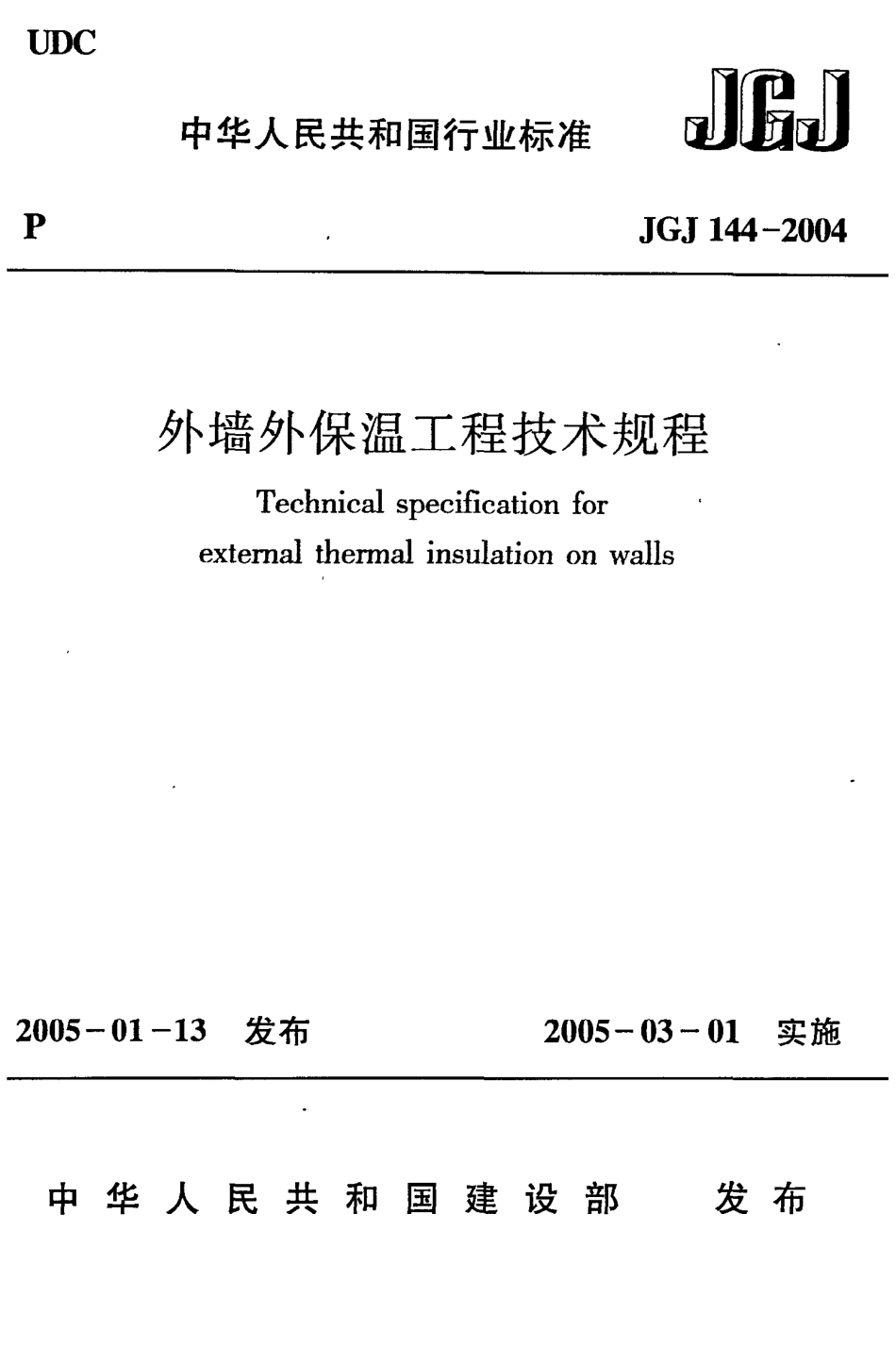 UDC

中华人民共和国行业标准 JGJ

P JGJ 144-2004

外墙外保温工程技术规程

Technical specification for external thermal insulation on walls

2005-01-13 发布 2005-03-01 实施

中华人民共和国建设部 发布